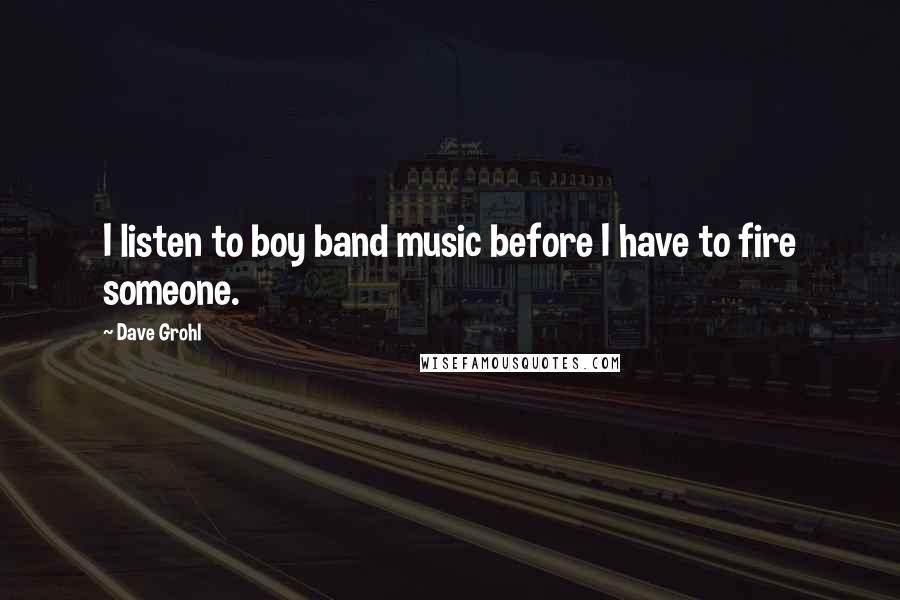 I listen to boy band music before I have to fire someone.

~ Dave Grohl

WISEFAMOUSQUOTES.COM